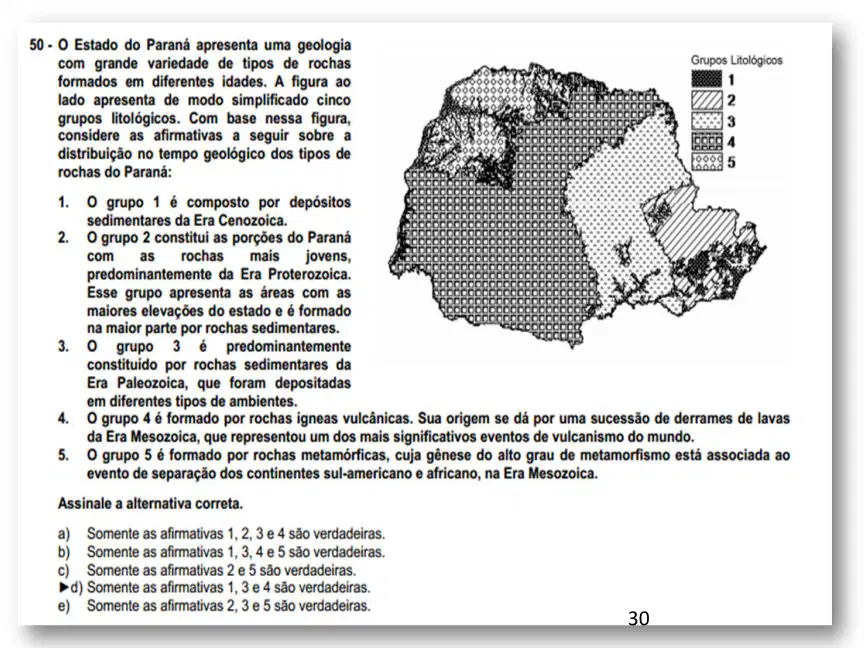 50 - O Estado do Paraná apresenta uma geologia com grande variedade de tipos de rochas formados em diferentes idades. A figura ao lado apresenta de modo simplificado cinco grupos litológicos. Com base nessa figura, considere as afirmativas a seguir sobre a distribuição no tempo geológico dos tipos de rochas do Paraná:

Grupos Litológicos
1
2
3
4
5

1. O grupo 1 é composto por depósitos sedimentares da Era Cenozoica.
2. O grupo 2 constitui as porções do Paraná com as rochas mais jovens, predominantemente da Era Proterozoica. Esse grupo apresenta as áreas com as maiores elevações do estado e é formado na maior parte por rochas sedimentares.
3. O grupo 3 é predominantemente constituído por rochas sedimentares da Era Paleozoica, que foram depositadas em diferentes tipos de ambientes.
4. O grupo 4 é formado por rochas ígneas vulcânicas. Sua origem se dá por uma sucessão de derrames de lavas da Era Mesozoica, que representou um dos mais significativos eventos de vulcanismo do mundo.
5. O grupo 5 é formado por rochas metamórficas, cuja gênese do alto grau de metamorfismo está associada ao evento de separação dos continentes sul-americano e africano, na Era Mesozoica.

Assinale a alternativa correta.

a) Somente as afirmativas 1, 2, 3 e 4 são verdadeiras.
b) Somente as afirmativas 1, 3, 4 e 5 são verdadeiras.
c) Somente as afirmativas 2 e 5 são verdadeiras.
►d) Somente as afirmativas 1, 3 e 4 são verdadeiras.
e) Somente as afirmativas 2, 3 e 5 são verdadeiras.

30